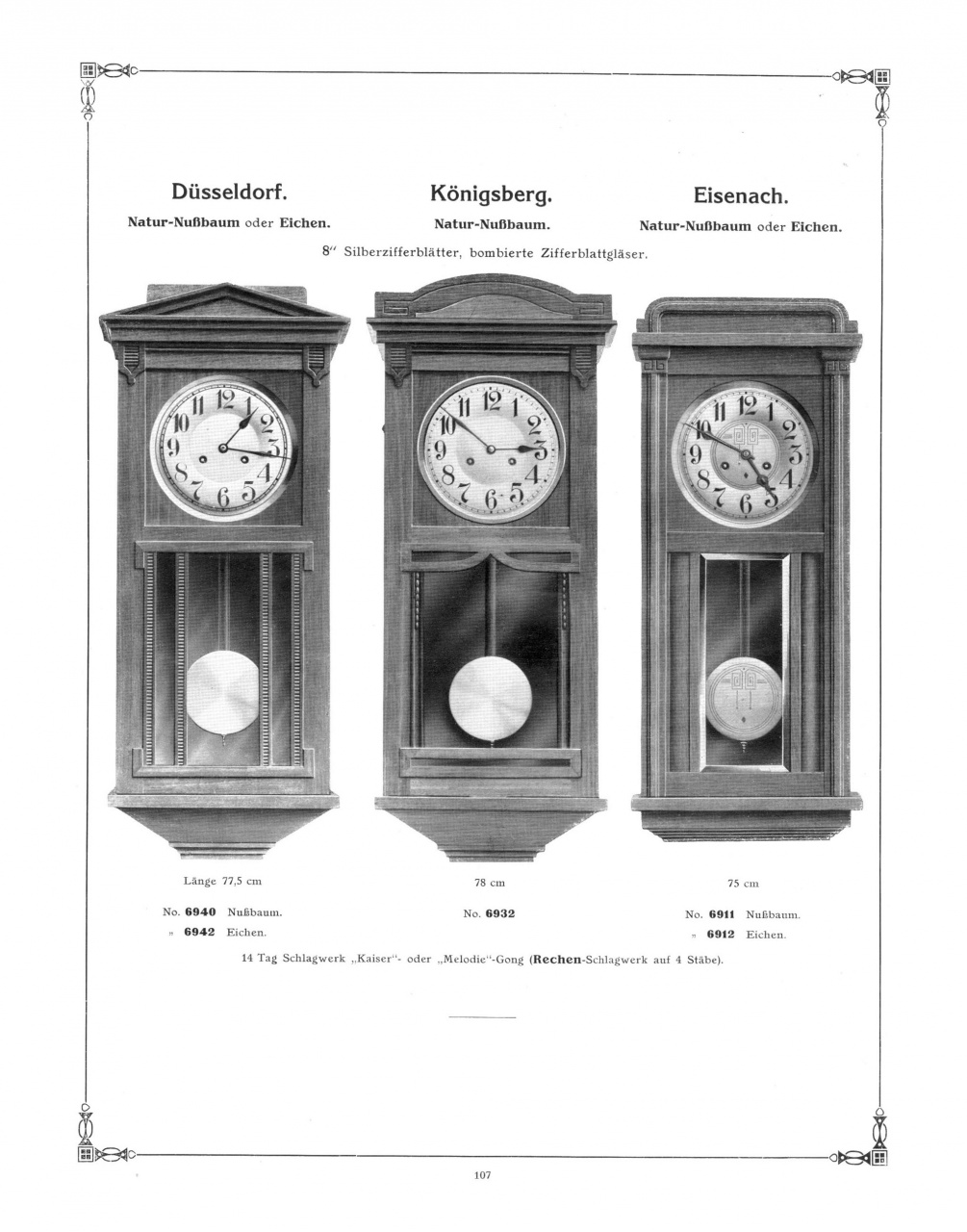 Düsseldorf.
Natur-Nußbaum oder Eichen.

Königsberg.
Natur-Nußbaum.

Eisenach.
Natur-Nußbaum oder Eichen.

8″ Silberzifferblätter, bombierte Zifferblattgläser.

Länge 77,5 cm

No. 6940 Nußbaum.
„ 6942 Eichen.

78 cm

No. 6932

75 cm

No. 6911 Nußbaum.
„ 6912 Eichen.

14 Tag Schlagwerk „Kaiser“- oder „Melodie“-Gong (Rechen-Schlagwerk auf 4 Stäbe).

107